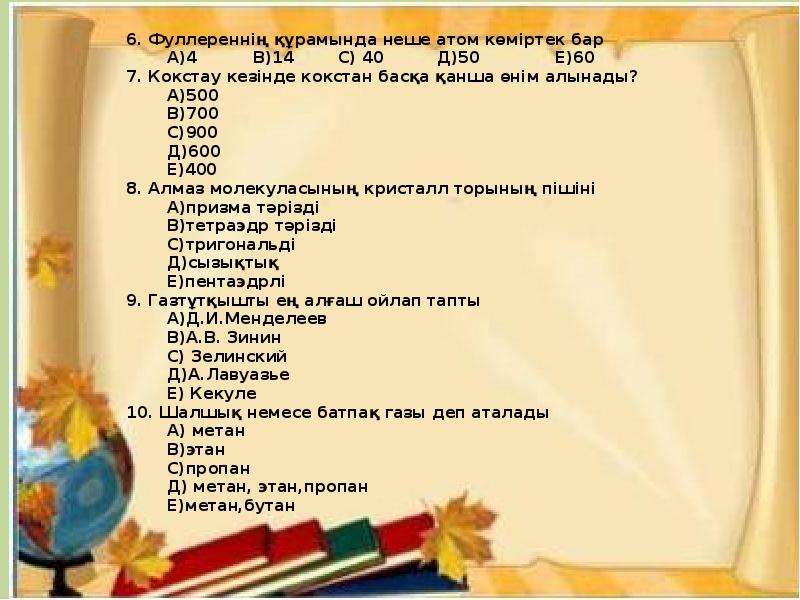 6. Фуллереннің құрамында неше атом көміртек бар
А)4 В)14 С) 40 Д)50 Е)60
7. Кокстау кезінде кокстан басқа қанша өнім алынады?
А)500
В)700
С)900
Д)600
Е)400
8. Алмаз молекуласының кристалл торының пішіні
А)призма тәрізді
В)тетраэдр тәрізді
С)тригональді
Д)сызықтық
Е)пентаэдрлі
9. Газтұтқышты ең алғаш ойлап тапты
А)Д.И.Менделеев
В)А.В. Зинин
С) Зелинский
Д)А.Лавуазье
Е) Кекуле
10. Шалшық немесе батпақ газы деп аталады
А) метан
В)этан
С)пропан
Д) метан, этан,пропан
Е)метан,бутан